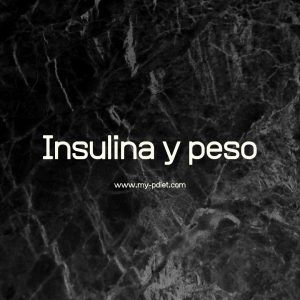 Insulina y peso

www.my-pdiet.com